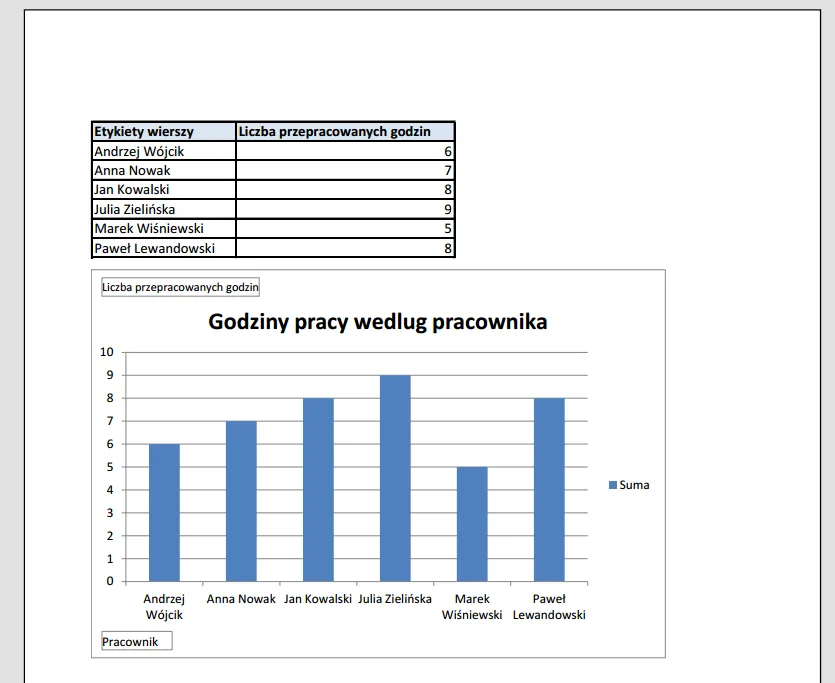 | Etykiety wierszy | Liczba przepracowanych godzin |
|---|---|
| Andrzej Wójcik | 6 |
| Anna Nowak | 7 |
| Jan Kowalski | 8 |
| Julia Zielińska | 9 |
| Marek Wiśniewski | 5 |
| Paweł Lewandowski | 8 |

Liczba przepracowanych godzin

Godziny pracy wedlug pracownika

10
9
8
7
6
5
4
3
2
1
0

Andrzej Wójcik
Anna Nowak
Jan Kowalski
Julia Zielińska
Marek Wiśniewski
Paweł Lewandowski

Suma

Pracownik